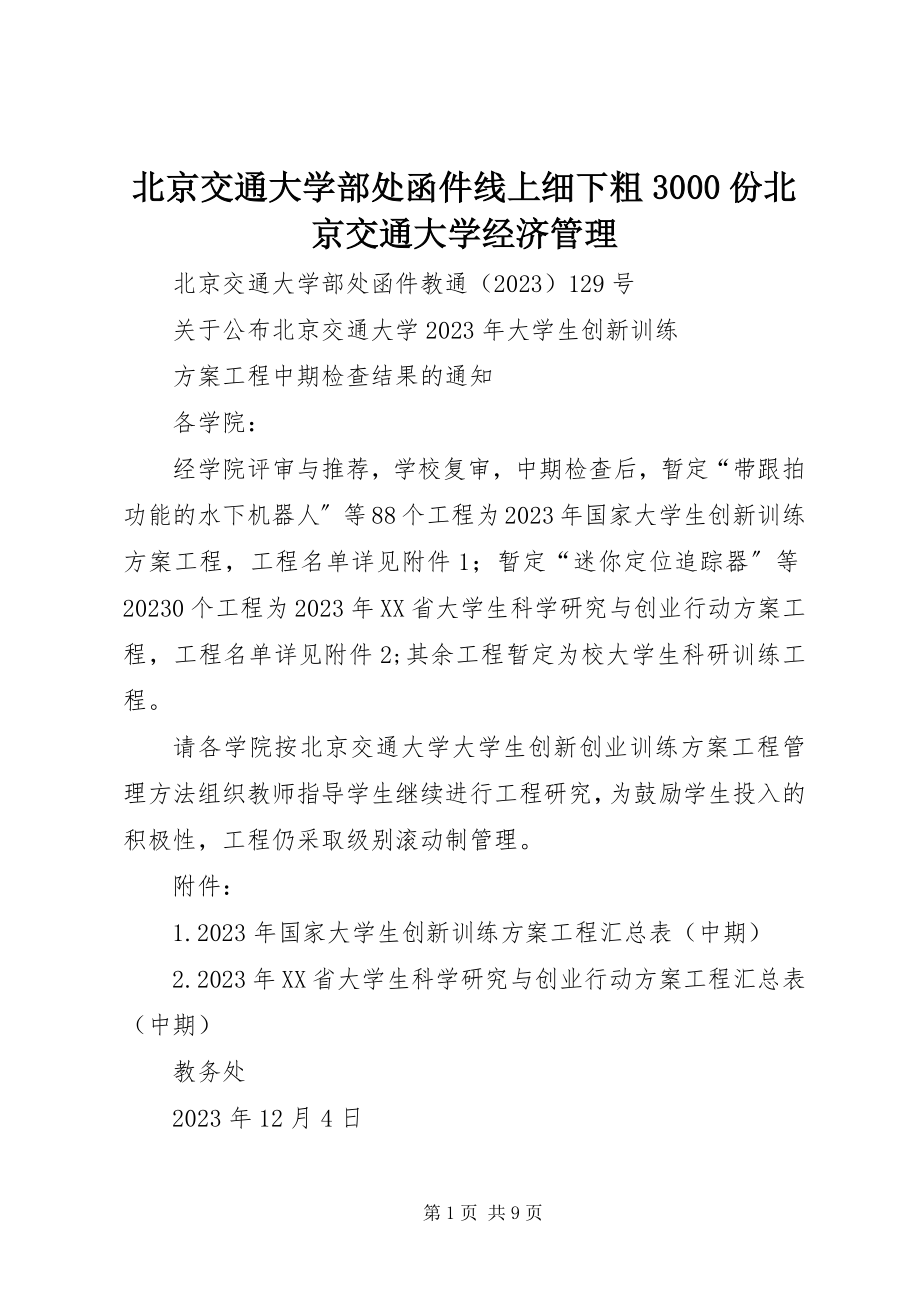 北京交通大学部处函件线上细下粗3000份北京交通大学经济管理

北京交通大学部处函件教通（2023）129号

关于公布北京交通大学2023年大学生创新训练

方案工程中期检查结果的通知

各学院：

经学院评审与推荐，学校复审，中期检查后，暂定“带跟拍功能的水下机器人″等88个工程为2023年国家大学生创新训练方案工程，工程名单详见附件1；暂定“迷你定位追踪器″等20230个工程为2023年XX省大学生科学研究与创业行动方案工程，工程名单详见附件2;其余工程暂定为校大学生科研训练工程。

请各学院按北京交通大学大学生创新创业训练方案工程管理方法组织教师指导学生继续进行工程研究，为鼓励学生投入的积极性，工程仍采取级别滚动制管理。

附件：

1.2023年国家大学生创新训练方案工程汇总表（中期）

2.2023年XX省大学生科学研究与创业行动方案工程汇总表（中期）

教务处

2023年12月4日

第1页 共9页